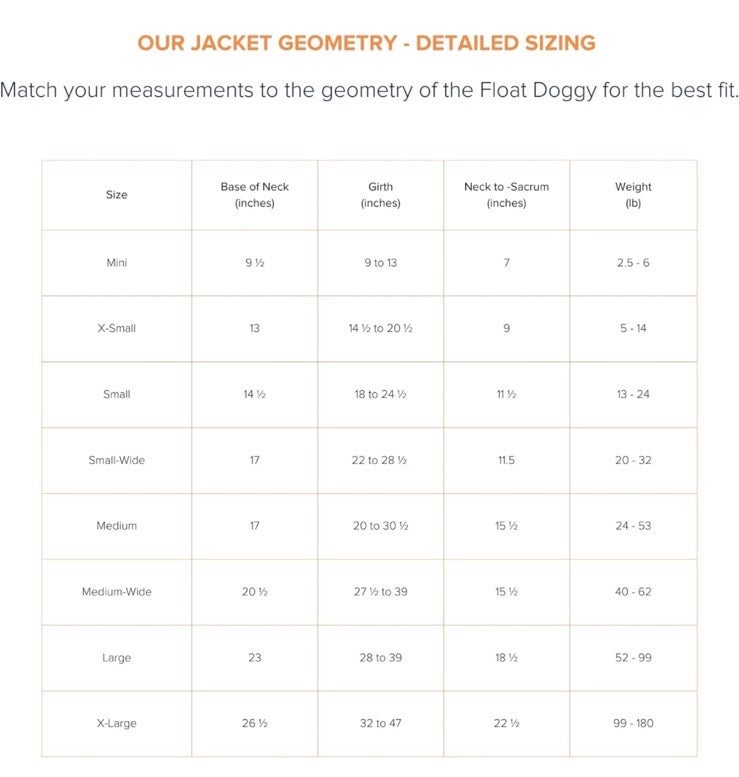 OUR JACKET GEOMETRY - DETAILED SIZING

Match your measurements to the geometry of the Float Doggy for the best fit.

| Size | Base of Neck (inches) | Girth (inches) | Neck to -Sacrum (inches) | Weight (lb) |
|---|---|---|---|---|
| Mini | 9 ½ | 9 to 13 | 7 | 2.5 - 6 |
| X-Small | 13 | 14 ½ to 20 ½ | 9 | 5 - 14 |
| Small | 14 ½ | 18 to 24 ½ | 11 ½ | 13 - 24 |
| Small-Wide | 17 | 22 to 28 ½ | 11.5 | 20 - 32 |
| Medium | 17 | 20 to 30 ½ | 15 ½ | 24 - 53 |
| Medium-Wide | 20 ½ | 27 ½ to 39 | 15 ½ | 40 - 62 |
| Large | 23 | 28 to 39 | 18 ½ | 52 - 99 |
| X-Large | 26 ½ | 32 to 47 | 22 ½ | 99 - 180 |